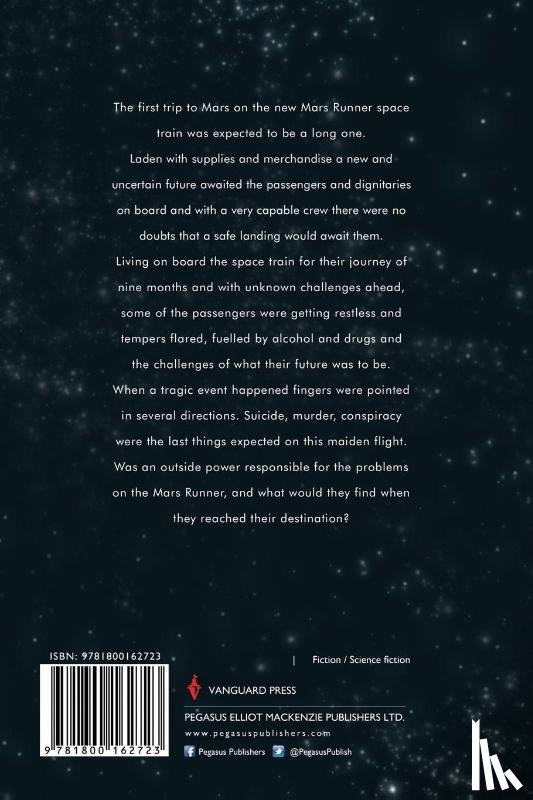 The first trip to Mars on the new Mars Runner space train was expected to be a long one.
Laden with supplies and merchandise a new and uncertain future awaited the passengers and dignitaries on board and with a very capable crew there were no doubts that a safe landing would await them.
Living on board the space train for their journey of nine months and with unknown challenges ahead, some of the passengers were getting restless and tempers flared, fuelled by alcohol and drugs and the challenges of what their future was to be.
When a tragic event happened fingers were pointed in several directions. Suicide, murder, conspiracy were the last things expected on this maiden flight.
Was an outside power responsible for the problems on the Mars Runner, and what would they find when they reached their destination?

ISBN: 9781800162723

9 781800 162723

| Fiction / Science fiction

VANGUARD PRESS

PEGASUS ELLIOT MACKENZIE PUBLISHERS LTD.

www.pegasuspublishers.com

Pegasus Publishers @PegasusPublish